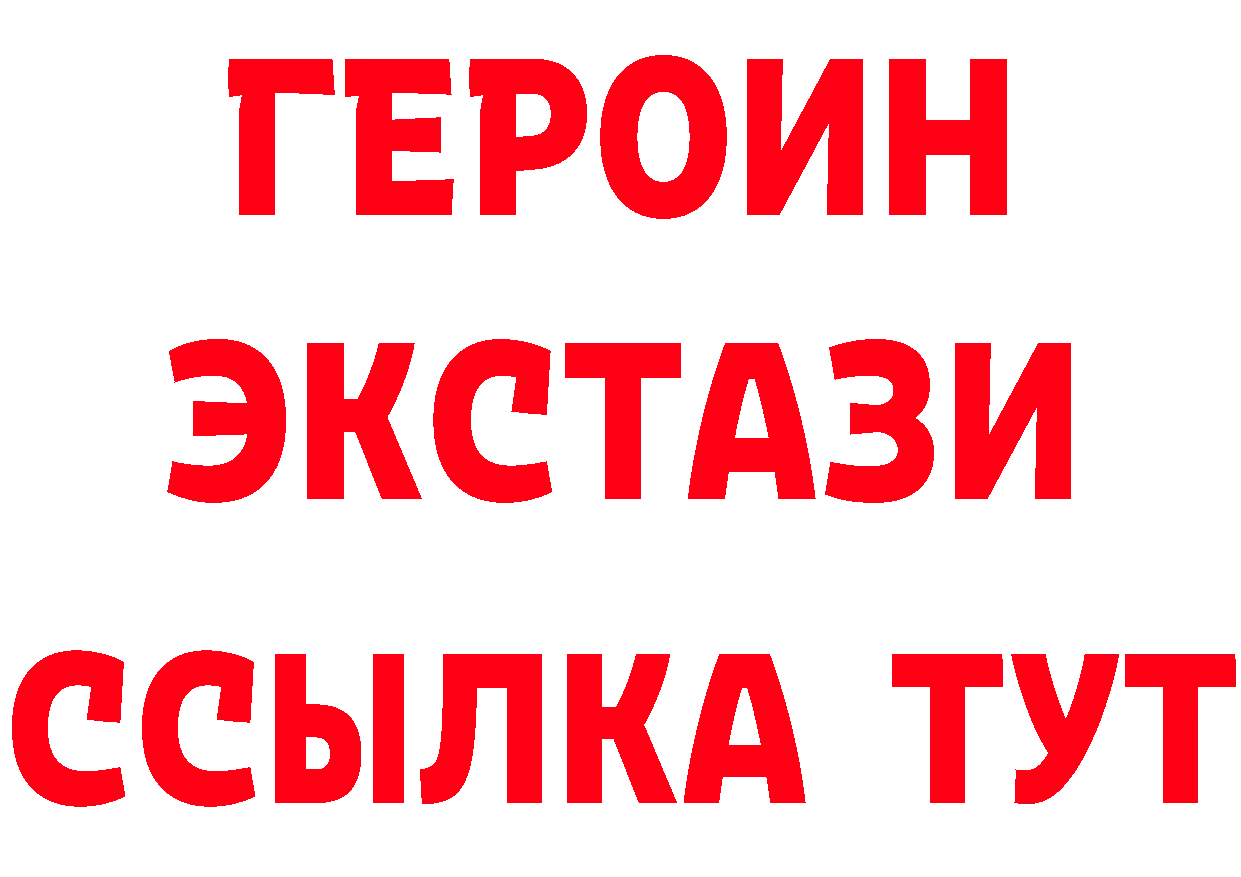 ГЕРОИН
ЭКСТАЗИ
ССЫЛКА ТУТ